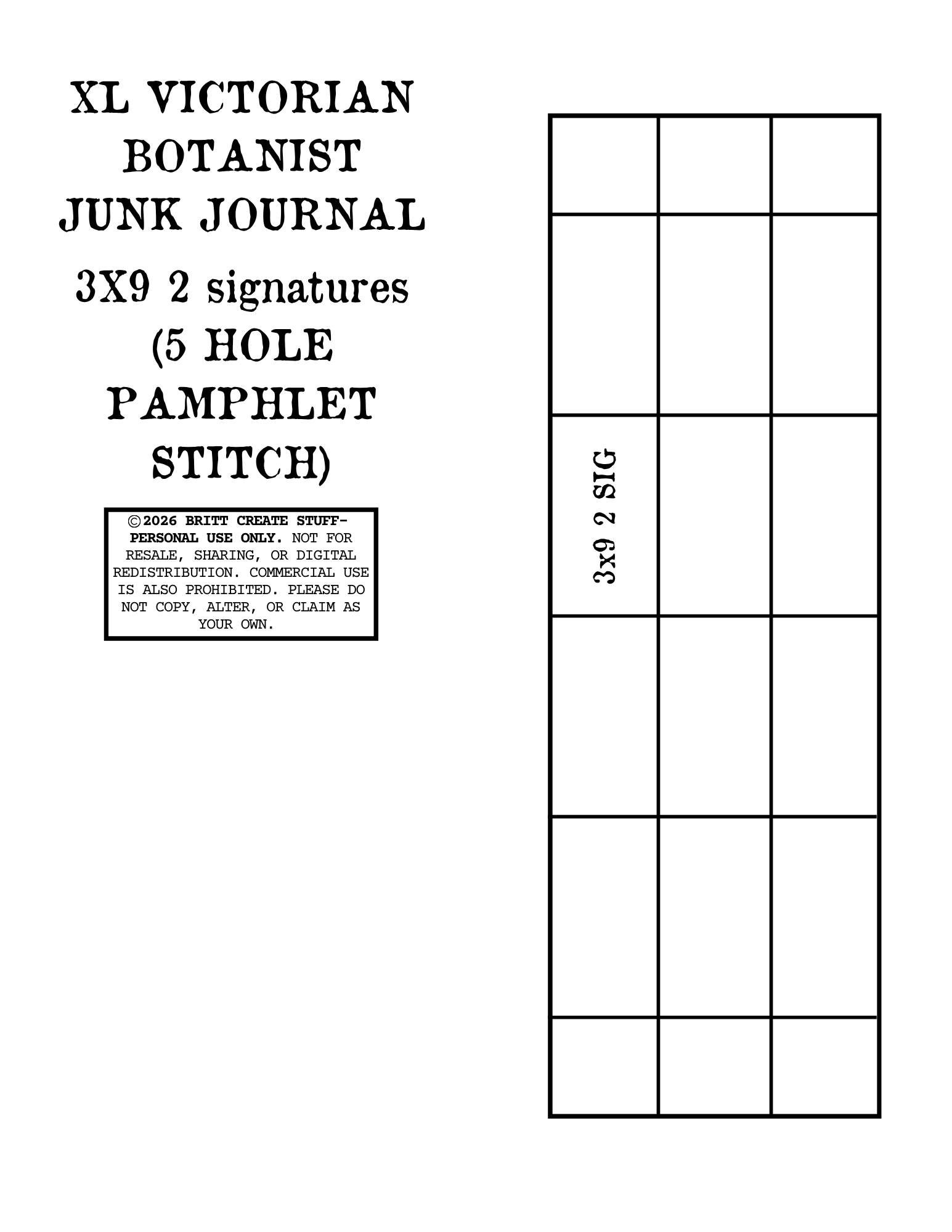 XL VICTORIAN
BOTANIST
JUNK JOURNAL

3X9 2 signatures
(5 HOLE
PAMPHLET
STITCH)

©2026 BRITT CREATE STUFF- PERSONAL USE ONLY. NOT FOR RESALE, SHARING, OR DIGITAL REDISTRIBUTION. COMMERCIAL USE IS ALSO PROHIBITED. PLEASE DO NOT COPY, ALTER, OR CLAIM AS YOUR OWN.

3x9 2 SIG